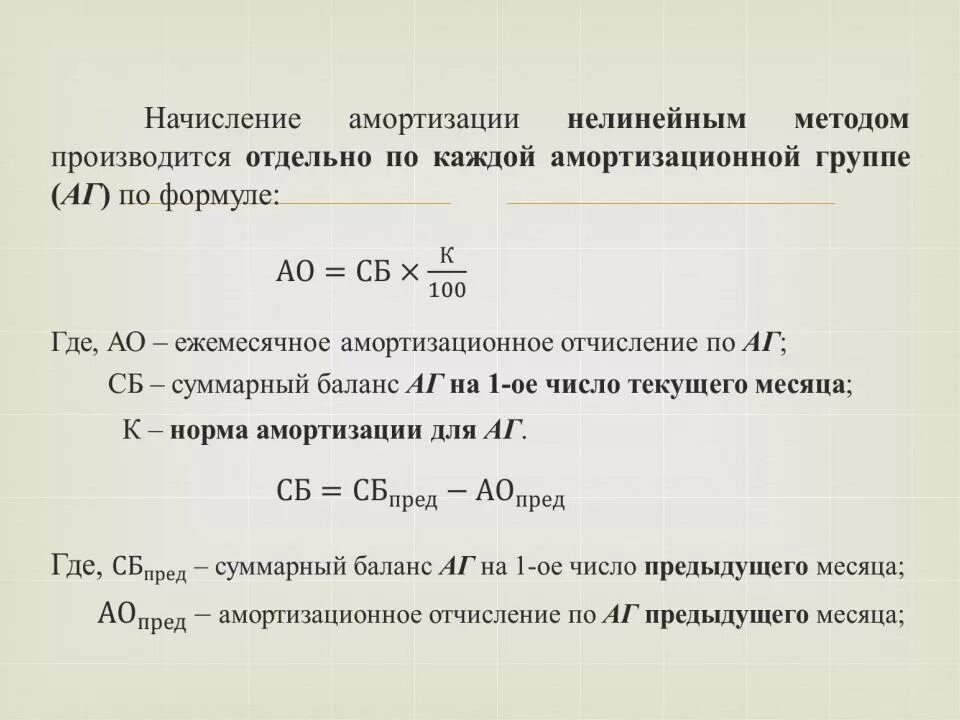 Начисление амортизации нелинейным методом производится отдельно по каждой амортизационной группе (АГ) по формуле:

$АО = СБ \times \frac{К}{100}$

Где, АО – ежемесячное амортизационное отчисление по АГ;

СБ – суммарный баланс АГ на 1-ое число текущего месяца;

К – норма амортизации для АГ.

$СБ = СБ_{пред} - АО_{пред}$

Где, $СБ_{пред}$ – суммарный баланс АГ на 1-ое число предыдущего месяца;

$АО_{пред}$ – амортизационное отчисление по АГ предыдущего месяца;